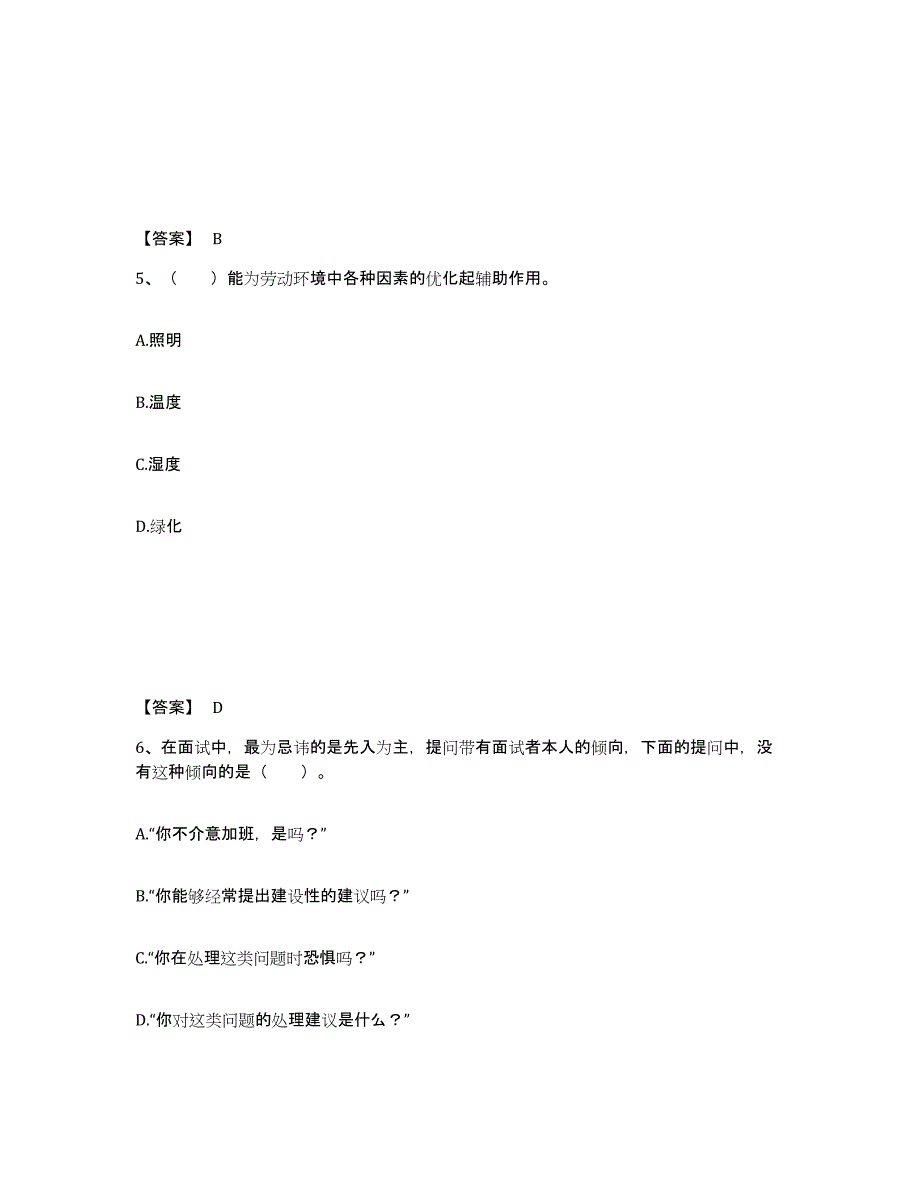 【答案】 B

5、（　　）能为劳动环境中各种因素的优化起辅助作用。

A.照明

B.温度

C.湿度

D.绿化

【答案】 D

6、在面试中，最为忌讳的是先入为主，提问带有面试者本人的倾向，下面的提问中，没有这种倾向的是（　　）。

A.“你不介意加班，是吗？”

B.“你能够经常提出建设性的建议吗？”

C.“你在处理这类问题时恐惧吗？”

D.“你对这类问题的处理建议是什么？”